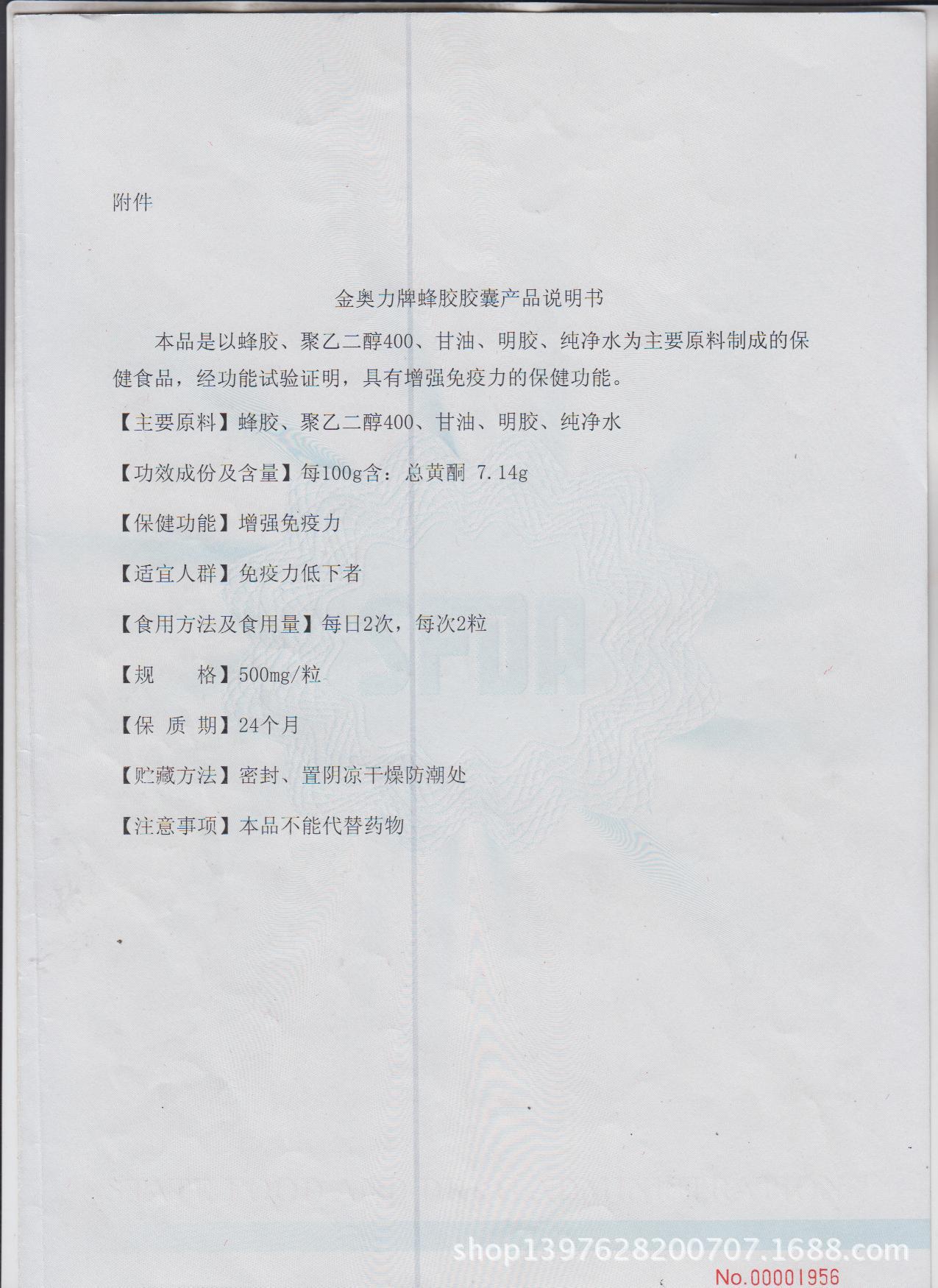 附件

金奥力牌蜂胶胶囊产品说明书

本品是以蜂胶、聚乙二醇400、甘油、明胶、纯净水为主要原料制成的保健食品，经功能试验证明，具有增强免疫力的保健功能。

【主要原料】蜂胶、聚乙二醇400、甘油、明胶、纯净水

【功效成份及含量】每100g含：总黄酮 7.14g

【保健功能】增强免疫力

【适宜人群】免疫力低下者

【食用方法及食用量】每日2次，每次2粒

【规　　格】500mg/粒

【保 质 期】24个月

【贮藏方法】密封、置阴凉干燥防潮处

【注意事项】本品不能代替药物

SFDA

shop1397628200707.1688.com

No.00001956